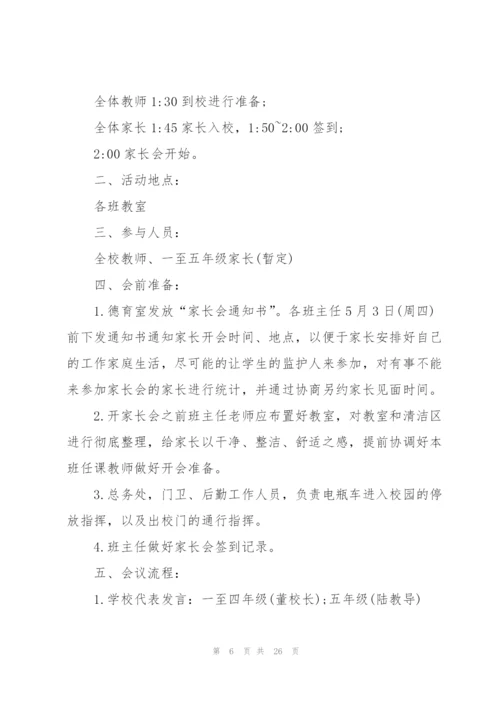 全体教师 1:30 到校进行准备；

全体家长 1:45 家长入校，1:50~2:00 签到；

2:00 家长会开始。

二、活动地点：

各班教室

三、参与人员：

全校教师、一至五年级家长(暂定)

四、会前准备：

1.德育室发放“家长会通知书”。各班主任 5 月 3 日(周四)前下发通知书通知家长开会时间、地点，以便于家长安排好自己的工作家庭生活，尽可能的让学生的监护人来参加，对有事不能来参加家长会的家长进行统计，并通过协商另约家长见面时间。

2.开家长会之前班主任老师应布置好教室，对教室和清洁区进行彻底整理，给家长以干净、整洁、舒适之感，提前协调好本班任课教师做好开会准备。

3.总务处，门卫、后勤工作人员，负责电瓶车进入校园的停放指挥，以及出校门的通行指挥。

4.班主任做好家长会签到记录。

五、会议流程：

1.学校代表发言：一至四年级(董校长)；五年级(陆教导)

第 6 页 共 26 页